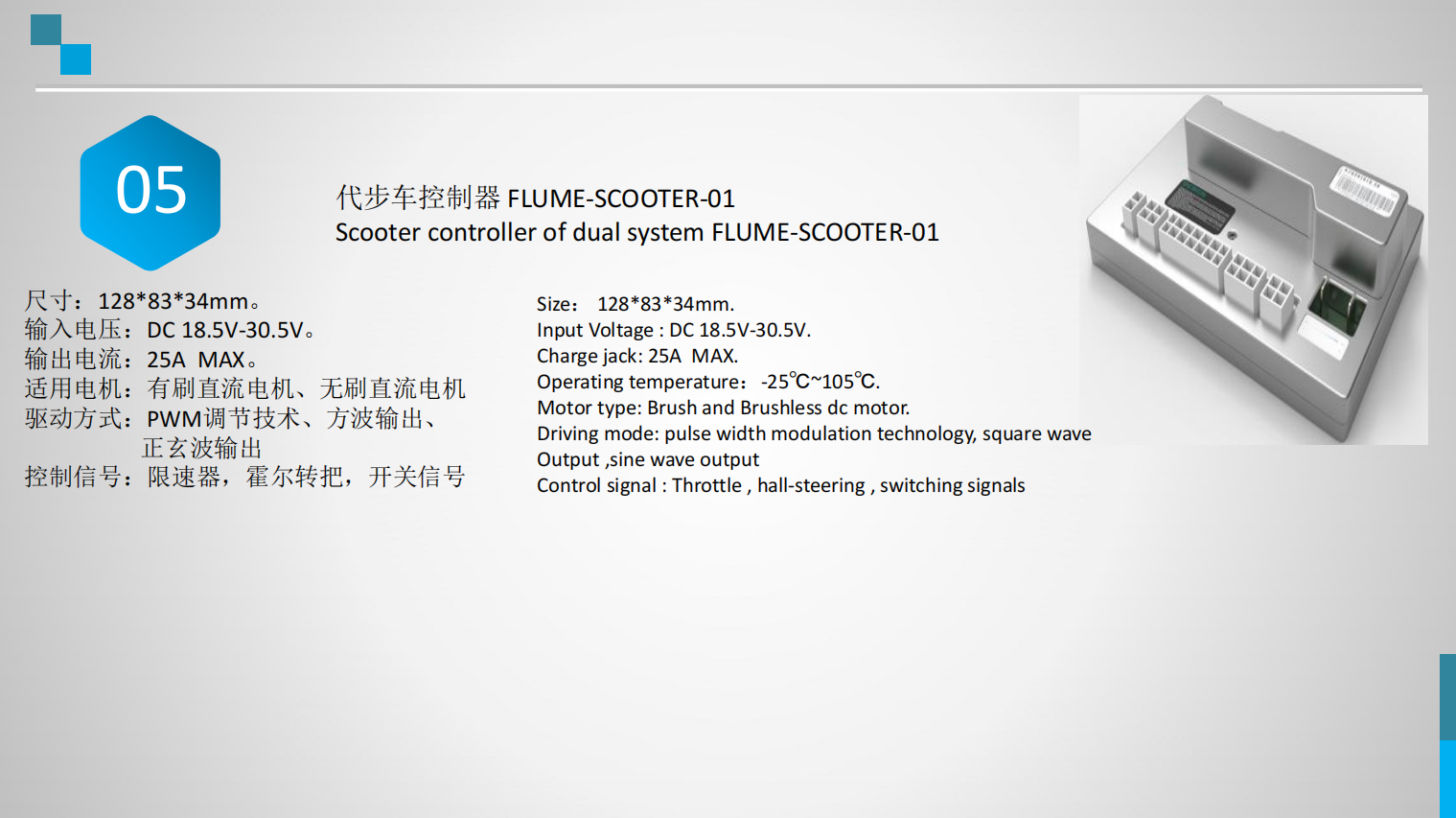 05

代步车控制器 FLUME-SCOOTER-01
Scooter controller of dual system FLUME-SCOOTER-01

尺寸：128*83*34mm。
输入电压：DC 18.5V-30.5V。
输出电流：25A MAX。
适用电机：有刷直流电机、无刷直流电机
驱动方式：PWM调节技术、方波输出、正玄波输出
控制信号：限速器，霍尔转把，开关信号

Size: 128*83*34mm.
Input Voltage : DC 18.5V-30.5V.
Charge jack: 25A MAX.
Operating temperature: -25℃~105℃.
Motor type: Brush and Brushless dc motor.
Driving mode: pulse width modulation technology, square wave Output ,sine wave output
Control signal : Throttle , hall-steering , switching signals